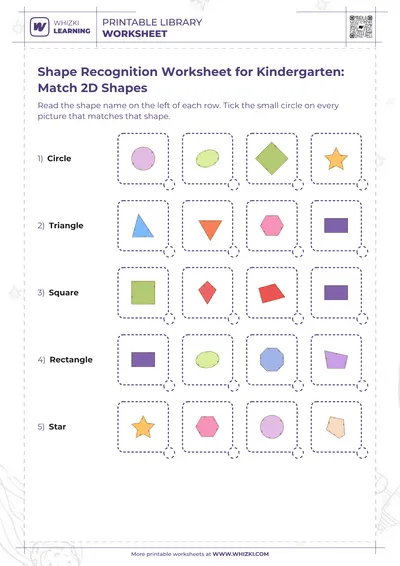 WHIZKI LEARNING

PRINTABLE LIBRARY
WORKSHEET

Shape Recognition Worksheet for Kindergarten: Match 2D Shapes

Read the shape name on the left of each row. Tick the small circle on every picture that matches that shape.

1) Circle

2) Triangle

3) Square

4) Rectangle

5) Star

More printable worksheets at WWW.WHIZKI.COM